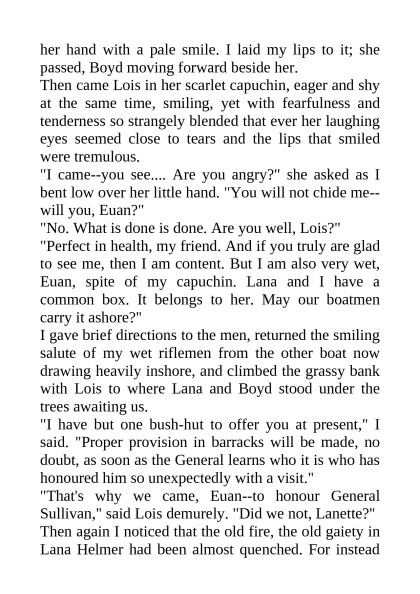 her hand with a pale smile. I laid my lips to it; she passed, Boyd moving forward beside her.

Then came Lois in her scarlet capuchin, eager and shy at the same time, smiling, yet with fearfulness and tenderness so strangely blended that ever her laughing eyes seemed close to tears and the lips that smiled were tremulous.

"I came--you see.... Are you angry?" she asked as I bent low over her little hand. "You will not chide me--will you, Euan?"

"No. What is done is done. Are you well, Lois?"

"Perfect in health, my friend. And if you truly are glad to see me, then I am content. But I am also very wet, Euan, spite of my capuchin. Lana and I have a common box. It belongs to her. May our boatmen carry it ashore?"

I gave brief directions to the men, returned the smiling salute of my wet riflemen from the other boat now drawing heavily inshore, and climbed the grassy bank with Lois to where Lana and Boyd stood under the trees awaiting us.

"I have but one bush-hut to offer you at present," I said. "Proper provision in barracks will be made, no doubt, as soon as the General learns who it is who has honoured him so unexpectedly with a visit."

"That's why we came, Euan--to honour General Sullivan," said Lois demurely. "Did we not, Lanette?"

Then again I noticed that the old fire, the old gaiety in Lana Helmer had been almost quenched. For instead